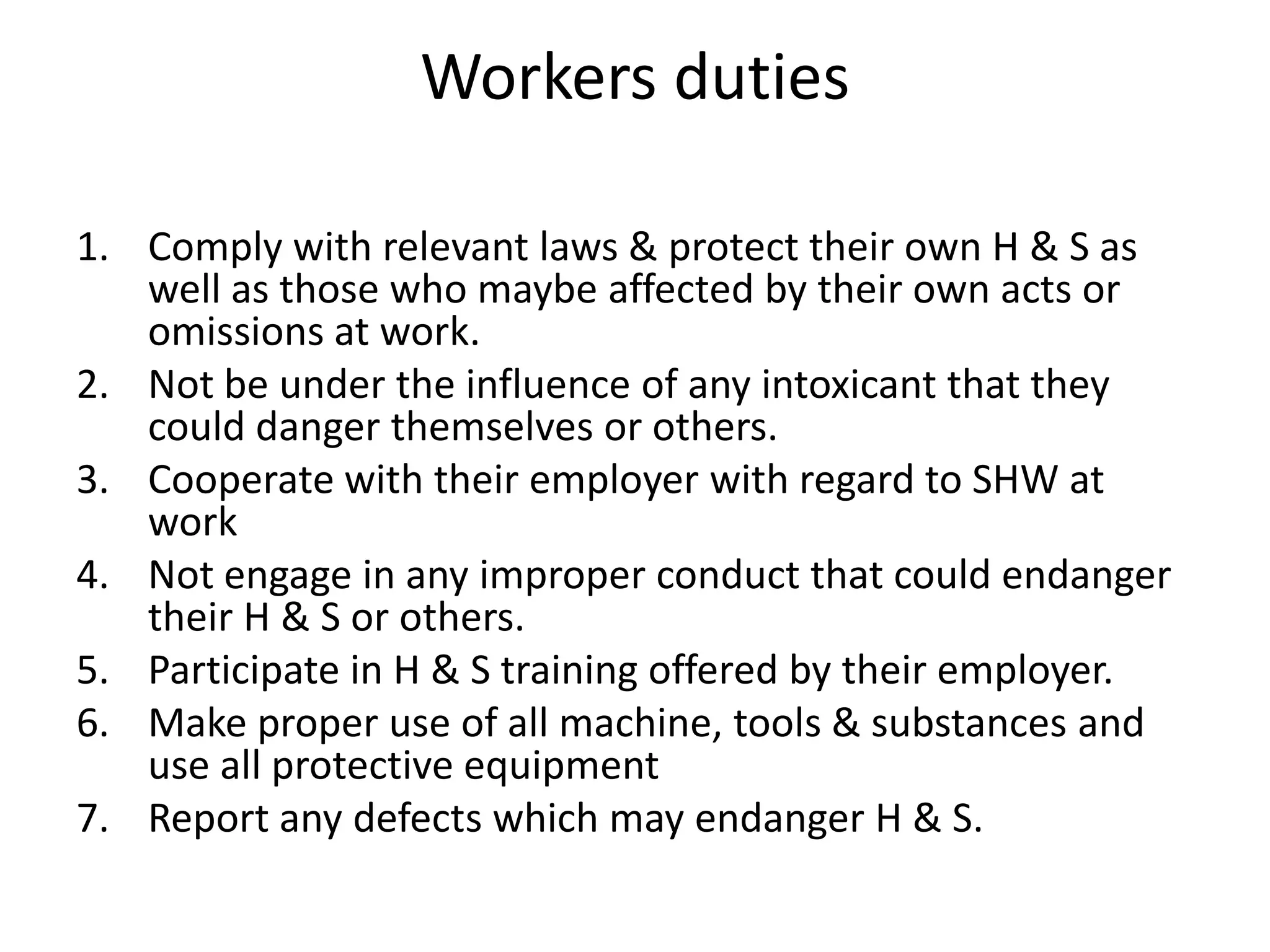 Workers duties

1. Comply with relevant laws & protect their own H & S as well as those who maybe affected by their own acts or omissions at work.
2. Not be under the influence of any intoxicant that they could danger themselves or others.
3. Cooperate with their employer with regard to SHW at work
4. Not engage in any improper conduct that could endanger their H & S or others.
5. Participate in H & S training offered by their employer.
6. Make proper use of all machine, tools & substances and use all protective equipment
7. Report any defects which may endanger H & S.